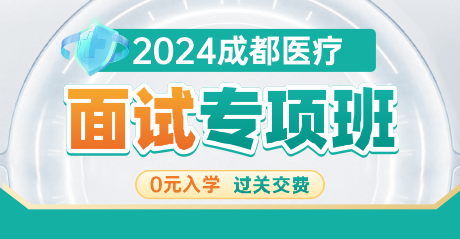 2024成都医疗

面试专项班

0元入学 过关交费